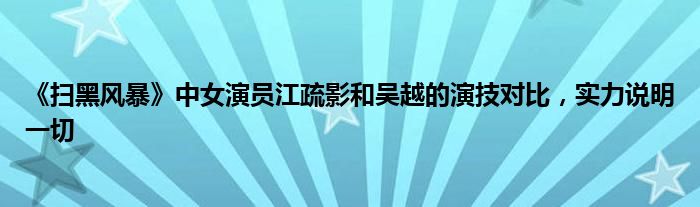 《扫黑风暴》中女演员江疏影和吴越的演技对比，实力说明一切